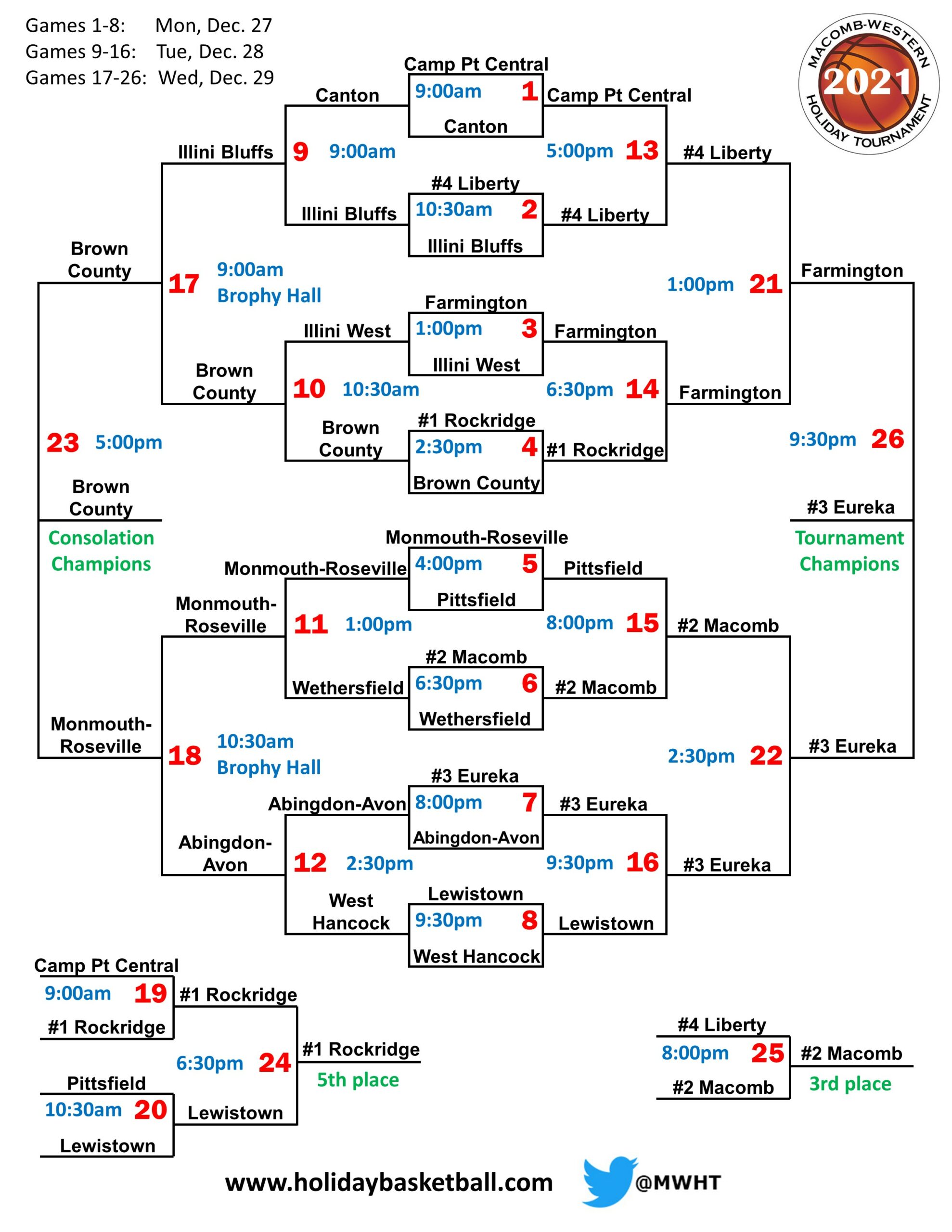 Games 1-8: Mon, Dec. 27
Games 9-16: Tue, Dec. 28
Games 17-26: Wed, Dec. 29

MACOMB-WESTERN 2021 HOLIDAY TOURNAMENT

Camp Pt Central
9:00am 1
Canton

Canton
Camp Pt Central

Illini Bluffs 9 9:00am
5:00pm 13 #4 Liberty

#4 Liberty
10:30am 2
Illini Bluffs

Illini Bluffs
#4 Liberty

Brown County
17 9:00am Brophy Hall

1:00pm 21
Farmington

Farmington
1:00pm 3
Illini West

Illini West
Farmington

Brown County
10 10:30am
6:30pm 14
Farmington

#1 Rockridge
2:30pm 4
Brown County

Brown County
#1 Rockridge

23 5:00pm
9:30pm 26

Brown County
Consolation Champions

#3 Eureka
Tournament Champions

Monmouth-Roseville
4:00pm 5
Pittsfield

Monmouth-Roseville
Pittsfield

Monmouth-Roseville
11 1:00pm
8:00pm 15
#2 Macomb

#2 Macomb
6:30pm 6
Wethersfield

Wethersfield
#2 Macomb

Monmouth-Roseville
18 10:30am Brophy Hall
2:30pm 22
#3 Eureka

#3 Eureka
8:00pm 7
Abingdon-Avon

Abingdon-Avon
#3 Eureka

Abingdon-Avon
12 2:30pm
9:30pm 16
#3 Eureka

Lewistown
9:30pm 8
West Hancock

West Hancock
Lewistown

Camp Pt Central
9:00am 19
#1 Rockridge

#1 Rockridge
6:30pm 24
#1 Rockridge
5th place

Pittsfield
10:30am 20
Lewistown

Lewistown

#4 Liberty
8:00pm 25
#2 Macomb

#2 Macomb
3rd place

www.holidaybasketball.com @MWHT